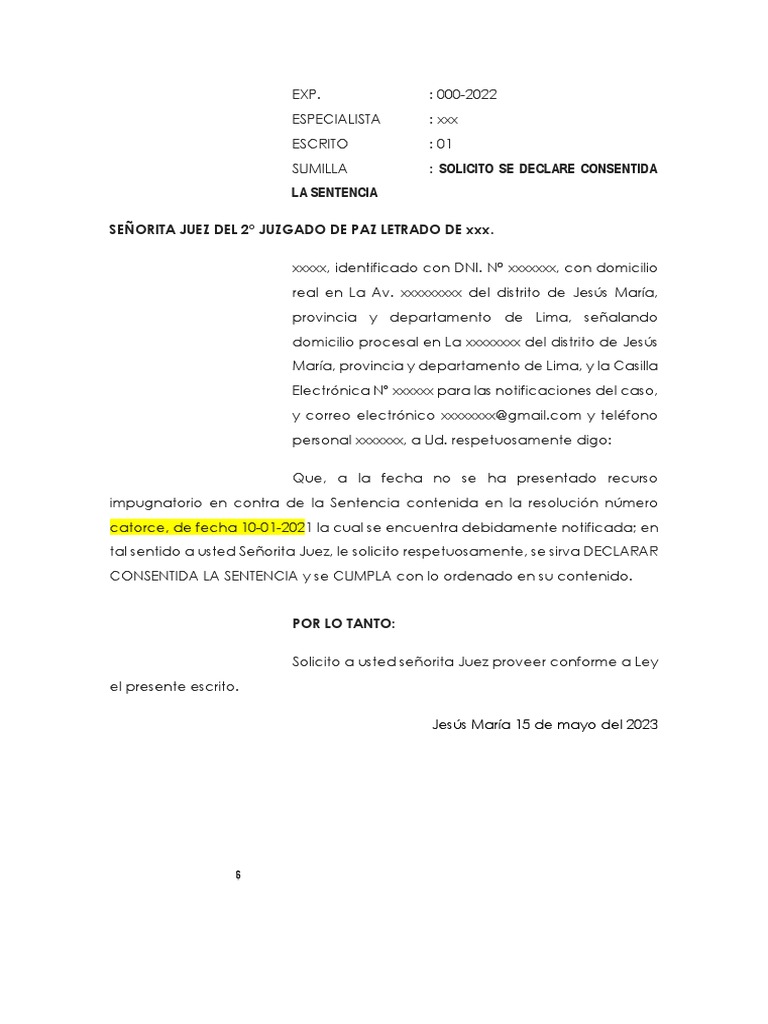 EXP. : 000-2022
ESPECIALISTA : xxx
ESCRITO : 01
SUMILLA : SOLICITO SE DECLARE CONSENTIDA LA SENTENCIA

SEÑORITA JUEZ DEL 2° JUZGADO DE PAZ LETRADO DE xxx.

xxxxx, identificado con DNI. N° xxxxxxx, con domicilio real en La Av. xxxxxxxxx del distrito de Jesús María, provincia y departamento de Lima, señalando domicilio procesal en La xxxxxxxx del distrito de Jesús María, provincia y departamento de Lima, y la Casilla Electrónica N° xxxxxx para las notificaciones del caso, y correo electrónico xxxxxxxx@gmail.com y teléfono personal xxxxxxx, a Ud. respetuosamente digo:

Que, a la fecha no se ha presentado recurso impugnatorio en contra de la Sentencia contenida en la resolución número catorce, de fecha 10-01-2021 la cual se encuentra debidamente notificada; en tal sentido a usted Señorita Juez, le solicito respetuosamente, se sirva DECLARAR CONSENTIDA LA SENTENCIA y se CUMPLA con lo ordenado en su contenido.

POR LO TANTO:

Solicito a usted señorita Juez proveer conforme a Ley el presente escrito.

Jesús María 15 de mayo del 2023

6